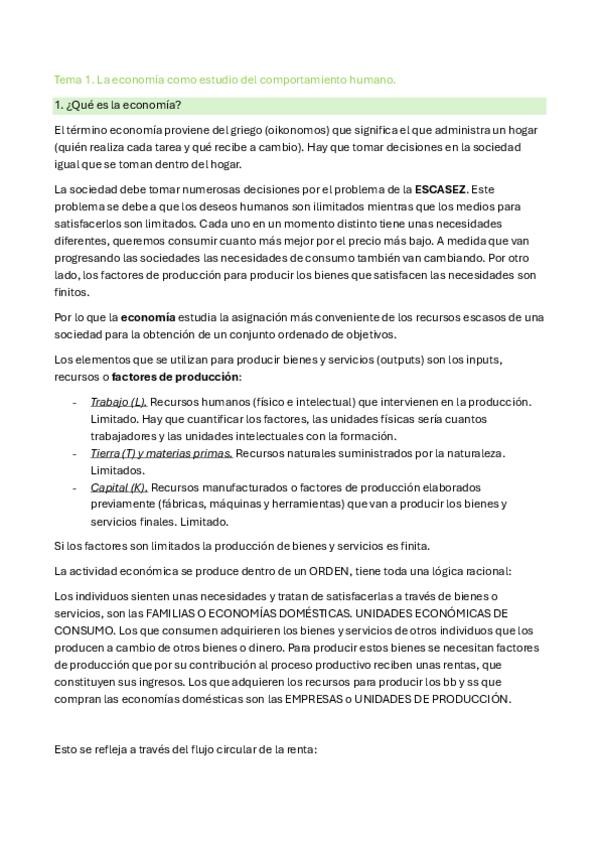 Tema 1. La economía como estudio del comportamiento humano.

1. ¿Qué es la economía?

El término economía proviene del griego (oikonomos) que significa el que administra un hogar (quién realiza cada tarea y qué recibe a cambio). Hay que tomar decisiones en la sociedad igual que se toman dentro del hogar.

La sociedad debe tomar numerosas decisiones por el problema de la ESCASEZ. Este problema se debe a que los deseos humanos son ilimitados mientras que los medios para satisfacerlos son limitados. Cada uno en un momento distinto tiene unas necesidades diferentes, queremos consumir cuanto más mejor por el precio más bajo. A medida que van progresando las sociedades las necesidades de consumo también van cambiando. Por otro lado, los factores de producción para producir los bienes que satisfacen las necesidades son finitos.

Por lo que la economía estudia la asignación más conveniente de los recursos escasos de una sociedad para la obtención de un conjunto ordenado de objetivos.

Los elementos que se utilizan para producir bienes y servicios (outputs) son los inputs, recursos o factores de producción:

- Trabajo (L). Recursos humanos (físico e intelectual) que intervienen en la producción. Limitado. Hay que cuantificar los factores, las unidades físicas sería cuantos trabajadores y las unidades intelectuales con la formación.
- Tierra (T) y materias primas. Recursos naturales suministrados por la naturaleza. Limitados.
- Capital (K). Recursos manufacturados o factores de producción elaborados previamente (fábricas, máquinas y herramientas) que van a producir los bienes y servicios finales. Limitado.

Si los factores son limitados la producción de bienes y servicios es finita.

La actividad económica se produce dentro de un ORDEN, tiene toda una lógica racional:

Los individuos sienten unas necesidades y tratan de satisfacerlas a través de bienes o servicios, son las FAMILIAS O ECONOMÍAS DOMÉSTICAS. UNIDADES ECONÓMICAS DE CONSUMO. Los que consumen adquirieren los bienes y servicios de otros individuos que los producen a cambio de otros bienes o dinero. Para producir estos bienes se necesitan factores de producción que por su contribución al proceso productivo reciben unas rentas, que constituyen sus ingresos. Los que adquieren los recursos para producir los bb y ss que compran las economías domésticas son las EMPRESAS o UNIDADES DE PRODUCCIÓN.

Esto se refleja a través del flujo circular de la renta: